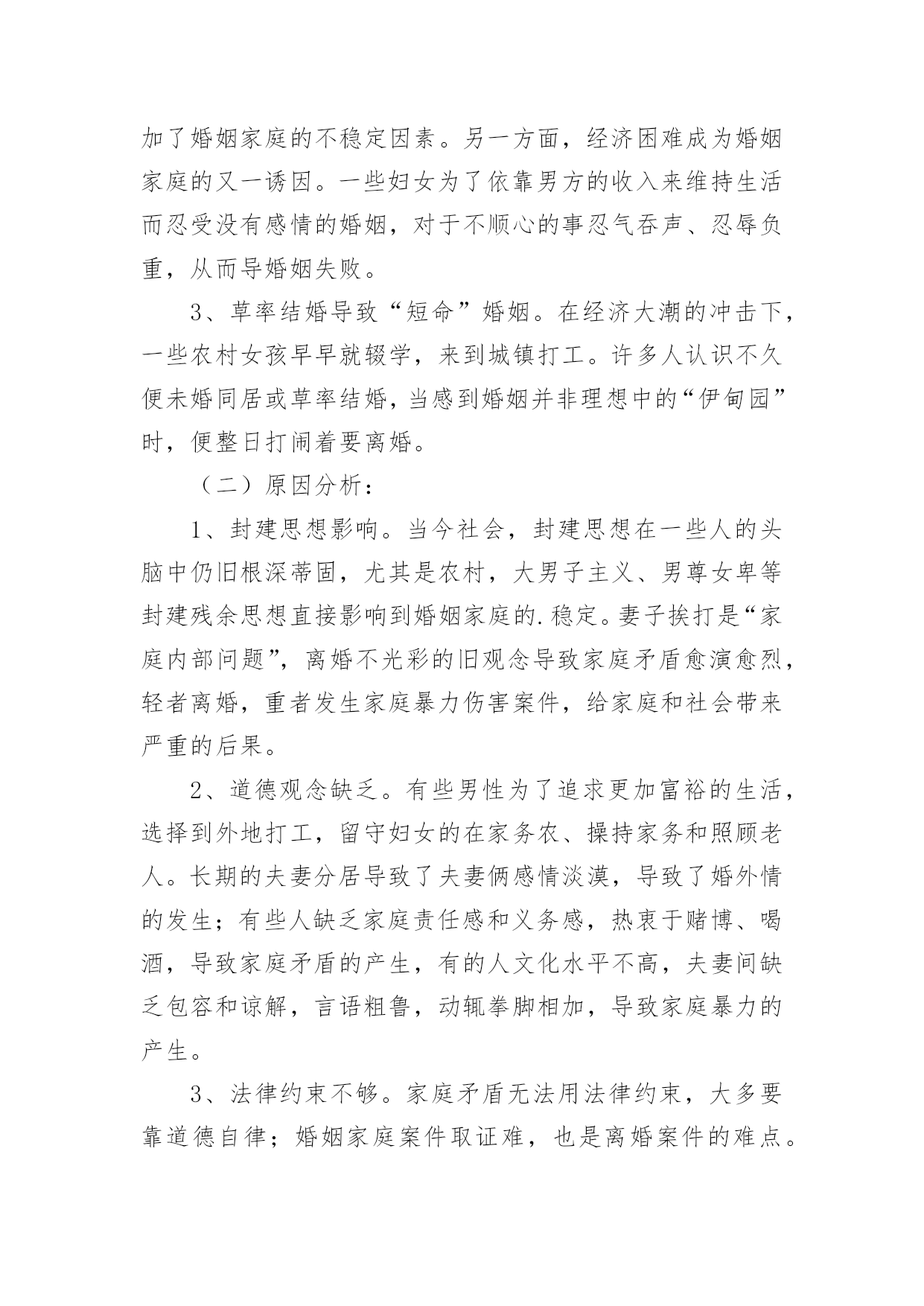 加了婚姻家庭的不稳定因素。另一方面，经济困难成为婚姻家庭的又一诱因。一些妇女为了依靠男方的收入来维持生活而忍受没有感情的婚姻，对于不顺心的事忍气吞声、忍辱负重，从而导婚姻失败。

3、草率结婚导致“短命”婚姻。在经济大潮的冲击下，一些农村女孩早早就辍学，来到城镇打工。许多人认识不久便未婚同居或草率结婚，当感到婚姻并非理想中的“伊甸园”时，便整日打闹着要离婚。

（二）原因分析：

1、封建思想影响。当今社会，封建思想在一些人的头脑中仍旧根深蒂固，尤其是农村，大男子主义、男尊女卑等封建残余思想直接影响到婚姻家庭的.稳定。妻子挨打是“家庭内部问题”，离婚不光彩的旧观念导致家庭矛盾愈演愈烈，轻者离婚，重者发生家庭暴力伤害案件，给家庭和社会带来严重的后果。

2、道德观念缺乏。有些男性为了追求更加富裕的生活，选择到外地打工，留守妇女的在家务农、操持家务和照顾老人。长期的夫妻分居导致了夫妻俩感情淡漠，导致了婚外情的发生；有些人缺乏家庭责任感和义务感，热衷于赌博、喝酒，导致家庭矛盾的产生，有的人文化水平不高，夫妻间缺乏包容和谅解，言语粗鲁，动辄拳脚相加，导致家庭暴力的产生。

3、法律约束不够。家庭矛盾无法用法律约束，大多要靠道德自律；婚姻家庭案件取证难，也是离婚案件的难点。